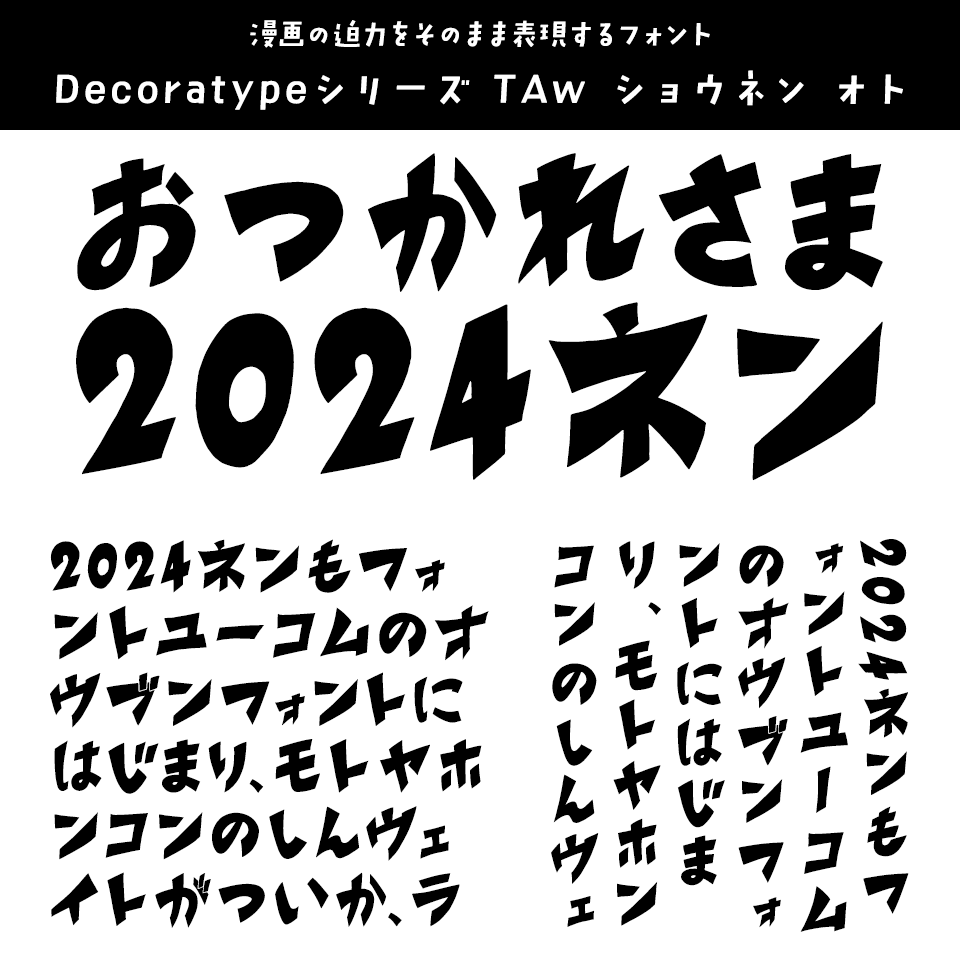 漫画の迫力をそのまま表現するフォント
Decoratypeシリーズ TAw ショウネン オト

おつかれさま
2024ネン

2024ネンもフォントユーコムのオウブンフォントにはじまり、モトヤホンコンのしんウェイトがついか、ラ

2024ネンもフォントユーコムのオウブンフォントにはじまり、モトヤホンコンのしんウェ